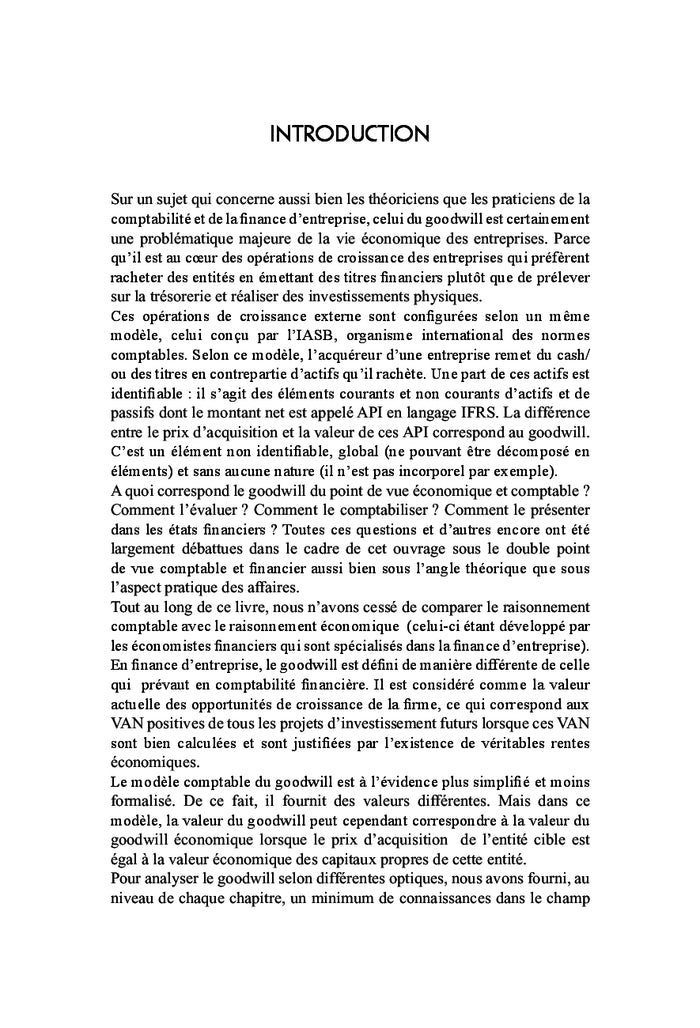 INTRODUCTION

Sur un sujet qui concerne aussi bien les théoriciens que les praticiens de la comptabilité et de la finance d'entreprise, celui du goodwill est certainement une problématique majeure de la vie économique des entreprises. Parce qu'il est au cœur des opérations de croissance des entreprises qui préfèrent racheter des entités en émettant des titres financiers plutôt que de prélever sur la trésorerie et réaliser des investissements physiques.
Ces opérations de croissance externe sont configurées selon un même modèle, celui conçu par l'IASB, organisme international des normes comptables. Selon ce modèle, l'acquéreur d'une entreprise remet du cash/ ou des titres en contrepartie d'actifs qu'il rachète. Une part de ces actifs est identifiable : il s'agit des éléments courants et non courants d'actifs et de passifs dont le montant net est appelé API en langage IFRS. La différence entre le prix d'acquisition et la valeur de ces API correspond au goodwill. C'est un élément non identifiable, global (ne pouvant être décomposé en éléments) et sans aucune nature (il n'est pas incorporel par exemple).
A quoi correspond le goodwill du point de vue économique et comptable ? Comment l'évaluer ? Comment le comptabiliser ? Comment le présenter dans les états financiers ? Toutes ces questions et d'autres encore ont été largement débattues dans le cadre de cet ouvrage sous le double point de vue comptable et financier aussi bien sous l'angle théorique que sous l'aspect pratique des affaires.
Tout au long de ce livre, nous n'avons cessé de comparer le raisonnement comptable avec le raisonnement économique (celui-ci étant développé par les économistes financiers qui sont spécialisés dans la finance d'entreprise). En finance d'entreprise, le goodwill est défini de manière différente de celle qui prévaut en comptabilité financière. Il est considéré comme la valeur actuelle des opportunités de croissance de la firme, ce qui correspond aux VAN positives de tous les projets d'investissement futurs lorsque ces VAN sont bien calculées et sont justifiées par l'existence de véritables rentes économiques.
Le modèle comptable du goodwill est à l'évidence plus simplifié et moins formalisé. De ce fait, il fournit des valeurs différentes. Mais dans ce modèle, la valeur du goodwill peut cependant correspondre à la valeur du goodwill économique lorsque le prix d'acquisition de l'entité cible est égal à la valeur économique des capitaux propres de cette entité.
Pour analyser le goodwill selon différentes optiques, nous avons fourni, au niveau de chaque chapitre, un minimum de connaissances dans le champ